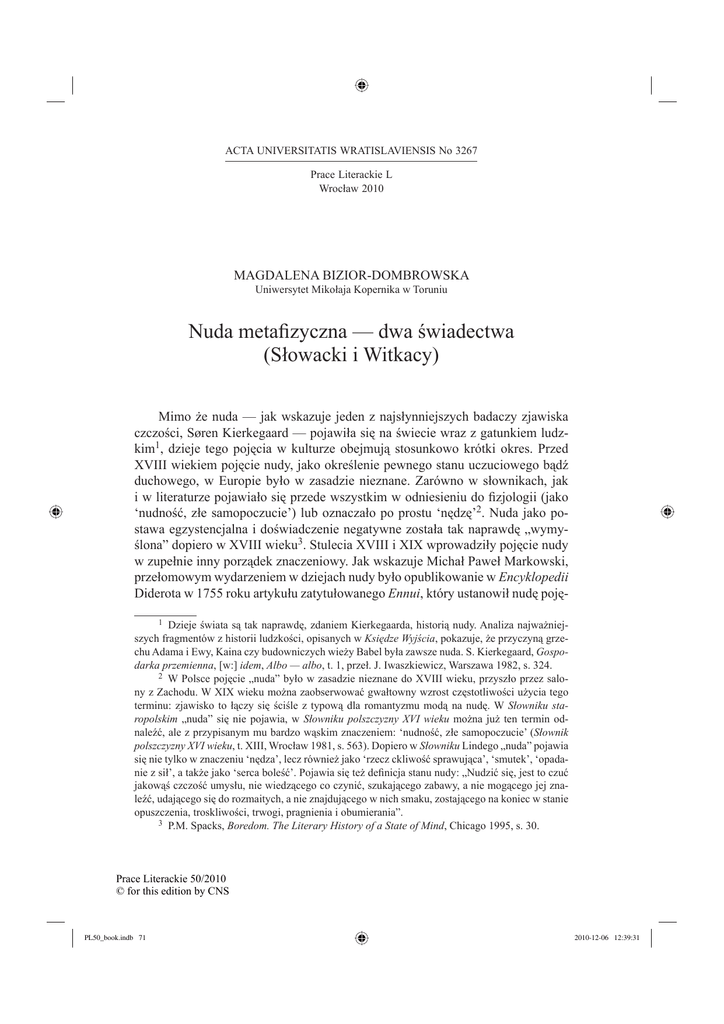 ACTA UNIVERSITATIS WRATISLAVIENSIS No 3267

Prace Literackie L
Wrocław 2010

MAGDALENA BIZIOR-DOMBROWSKA
Uniwersytet Mikołaja Kopernika w Toruniu

Nuda metafizyczna — dwa świadectwa (Słowacki i Witkacy)

Mimo że nuda — jak wskazuje jeden z najsłynniejszych badaczy zjawiska czczości, Søren Kierkegaard — pojawiła się na świecie wraz z gatunkiem ludzkim$^1$, dzieje tego pojęcia w kulturze obejmują stosunkowo krótki okres. Przed XVIII wiekiem pojęcie nudy, jako określenie pewnego stanu uczuciowego bądź duchowego, w Europie było w zasadzie nieznane. Zarówno w słownikach, jak i w literaturze pojawiało się przede wszystkim w odniesieniu do fizjologii (jako 'nudność, złe samopoczucie') lub oznaczało po prostu 'nędzę'$^2$. Nuda jako postawa egzystencjalna i doświadczenie negatywne została tak naprawdę „wymyślona" dopiero w XVIII wieku$^3$. Stulecia XVIII i XIX wprowadziły pojęcie nudy w zupełnie inny porządek znaczeniowy. Jak wskazuje Michał Paweł Markowski, przełomowym wydarzeniem w dziejach nudy było opublikowanie w Encyklopedii Diderota w 1755 roku artykułu zatytułowanego Ennui, który ustanowił nudę poję-

$^1$ Dzieje świata są tak naprawdę, zdaniem Kierkegaarda, historią nudy. Analiza najważniejszych fragmentów z historii ludzkości, opisanych w Księdze Wyjścia, pokazuje, że przyczyną grzechu Adama i Ewy, Kaina czy budowniczych wieży Babel była zawsze nuda. S. Kierkegaard, Gospodarka przemienna, [w:] idem, Albo — albo, t. 1, przeł. J. Iwaszkiewicz, Warszawa 1982, s. 324.

$^2$ W Polsce pojęcie „nuda" było w zasadzie nieznane do XVIII wieku, przyszło przez salony z Zachodu. W XIX wieku można zaobserwować gwałtowny wzrost częstotliwości użycia tego terminu: zjawisko to łączy się ściśle z typową dla romantyzmu modą na nudę. W Słowniku staropolskim „nuda" się nie pojawia, w Słowniku polszczyzny XVI wieku można już ten termin odnaleźć, ale z przypisanym mu bardzo wąskim znaczeniem: 'nudność, złe samopoczucie' (Słownik polszczyzny XVI wieku, t. XIII, Wrocław 1981, s. 563). Dopiero w Słowniku Lindego „nuda" pojawia się nie tylko w znaczeniu 'nędza', lecz również jako 'rzecz ckliwość sprawująca', 'smutek', 'opadanie z sił', a także jako 'serca boleść'. Pojawia się też definicja stanu nudy: „Nudzić się, jest to czuć jakowąś czczość umysłu, nie wiedzącego co czynić, szukającego zabawy, a nie mogącego jej znaleźć, udającego się do rozmaitych, a nie znajdującego w nich smaku, zostającego na koniec w stanie opuszczenia, troskliwości, trwogi, pragnienia i obumierania".

$^3$ P.M. Spacks, Boredom. The Literary History of a State of Mind, Chicago 1995, s. 30.

Prace Literackie 50/2010
© for this edition by CNS

PL50_book.indb 71    2010-12-06 12:39:31